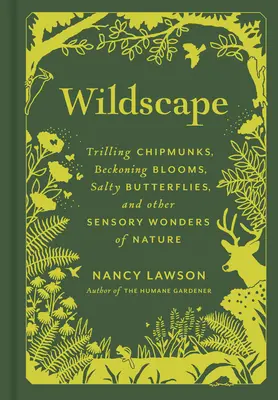 Wildscape

Trilling CHIPMUNKS, Beckoning BLOOMS, Salty BUTTERFLIES, and other SENSORY WONDERS of NATURE

NANCY LAWSON

Author of THE HUMANE GARDENER